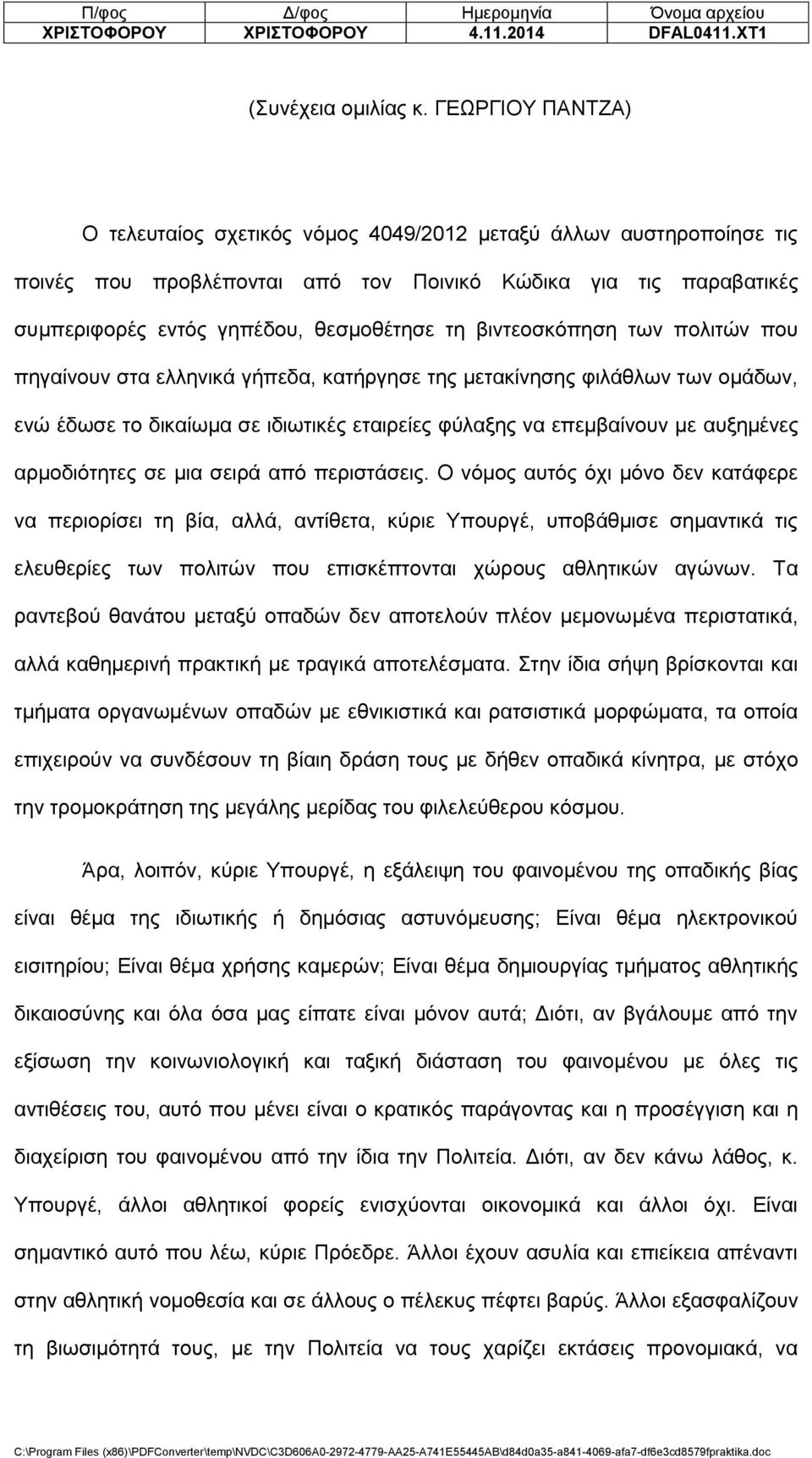 | Π/φος | Δ/φος | Ημερομηνία | Όνομα αρχείου |
|---|---|---|---|
| ΧΡΙΣΤΟΦΟΡΟΥ | ΧΡΙΣΤΟΦΟΡΟΥ | 4.11.2014 | DFAL0411.XT1 |

(Συνέχεια ομιλίας κ. ΓΕΩΡΓΙΟΥ ΠΑΝΤΖΑ)

Ο τελευταίος σχετικός νόμος 4049/2012 μεταξύ άλλων αυστηροποίησε τις ποινές που προβλέπονται από τον Ποινικό Κώδικα για τις παραβατικές συμπεριφορές εντός γηπέδου, θεσμοθέτησε τη βιντεοσκόπηση των πολιτών που πηγαίνουν στα ελληνικά γήπεδα, κατήργησε της μετακίνησης φιλάθλων των ομάδων, ενώ έδωσε το δικαίωμα σε ιδιωτικές εταιρείες φύλαξης να επεμβαίνουν με αυξημένες αρμοδιότητες σε μια σειρά από περιστάσεις. Ο νόμος αυτός όχι μόνο δεν κατάφερε να περιορίσει τη βία, αλλά, αντίθετα, κύριε Υπουργέ, υποβάθμισε σημαντικά τις ελευθερίες των πολιτών που επισκέπτονται χώρους αθλητικών αγώνων. Τα ραντεβού θανάτου μεταξύ οπαδών δεν αποτελούν πλέον μεμονωμένα περιστατικά, αλλά καθημερινή πρακτική με τραγικά αποτελέσματα. Στην ίδια σήψη βρίσκονται και τμήματα οργανωμένων οπαδών με εθνικιστικά και ρατσιστικά μορφώματα, τα οποία επιχειρούν να συνδέσουν τη βίαιη δράση τους με δήθεν οπαδικά κίνητρα, με στόχο την τρομοκράτηση της μεγάλης μερίδας του φιλελεύθερου κόσμου.

Άρα, λοιπόν, κύριε Υπουργέ, η εξάλειψη του φαινομένου της οπαδικής βίας είναι θέμα της ιδιωτικής ή δημόσιας αστυνόμευσης; Είναι θέμα ηλεκτρονικού εισιτηρίου; Είναι θέμα χρήσης καμερών; Είναι θέμα δημιουργίας τμήματος αθλητικής δικαιοσύνης και όλα όσα μας είπατε είναι μόνον αυτά; Διότι, αν βγάλουμε από την εξίσωση την κοινωνιολογική και ταξική διάσταση του φαινομένου με όλες τις αντιθέσεις του, αυτό που μένει είναι ο κρατικός παράγοντας και η προσέγγιση και η διαχείριση του φαινομένου από την ίδια την Πολιτεία. Διότι, αν δεν κάνω λάθος, κ. Υπουργέ, άλλοι αθλητικοί φορείς ενισχύονται οικονομικά και άλλοι όχι. Είναι σημαντικό αυτό που λέω, κύριε Πρόεδρε. Άλλοι έχουν ασυλία και επιείκεια απέναντι στην αθλητική νομοθεσία και σε άλλους ο πέλεκυς πέφτει βαρύς. Άλλοι εξασφαλίζουν τη βιωσιμότητά τους, με την Πολιτεία να τους χαρίζει εκτάσεις προνομιακά, να

C:\Program Files (x86)\PDFConverter\temp\NVDC\C3D606A0-2972-4779-AA25-A741E55445AB\d84d0a35-a841-4069-afa7-df6e3cd8579fpraktika.doc